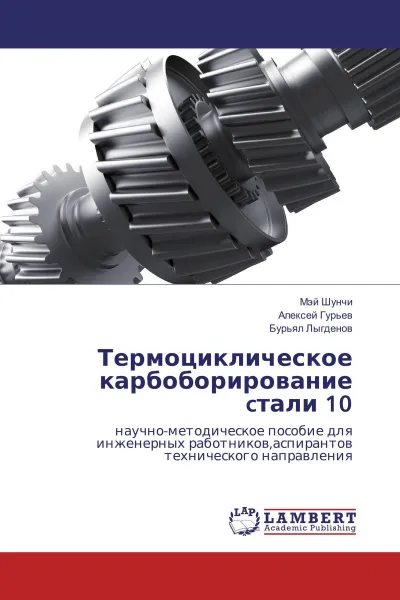 Мэй Шунчи
Алексей Гурьев
Бурьял Лыгденов

Термоциклическое карбоборирование стали 10

научно-методическое пособие для инженерных работников,аспирантов технического направления

LAP
LAMBERT
Academic Publishing